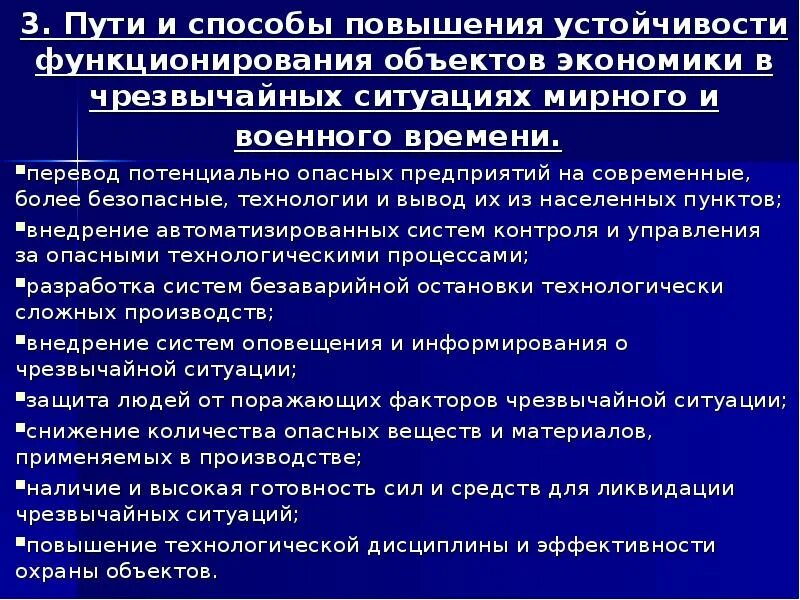 3. Пути и способы повышения устойчивости функционирования объектов экономики в чрезвычайных ситуациях мирного и военного времени.

▪перевод потенциально опасных предприятий на современные, более безопасные, технологии и вывод их из населенных пунктов;

▪внедрение автоматизированных систем контроля и управления за опасными технологическими процессами;

▪разработка систем безаварийной остановки технологически сложных производств;

▪внедрение систем оповещения и информирования о чрезвычайной ситуации;

▪защита людей от поражающих факторов чрезвычайной ситуации;

▪снижение количества опасных веществ и материалов, применяемых в производстве;

▪наличие и высокая готовность сил и средств для ликвидации чрезвычайных ситуаций;

▪повышение технологической дисциплины и эффективности охраны объектов.